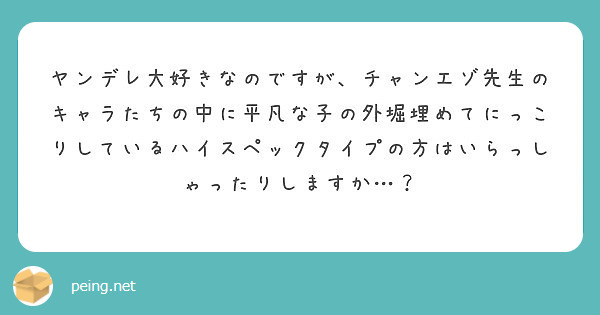 ヤンデレ大好きなのですが、チャンエゾ先生のキャラたちの中に平凡な子の外堀埋めてにっこりしているハイスペックタイプの方はいらっしゃったりしますか…？

peing.net